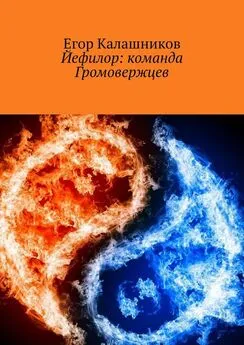 Егор Калашников
Йефилор: команда Громовержцев